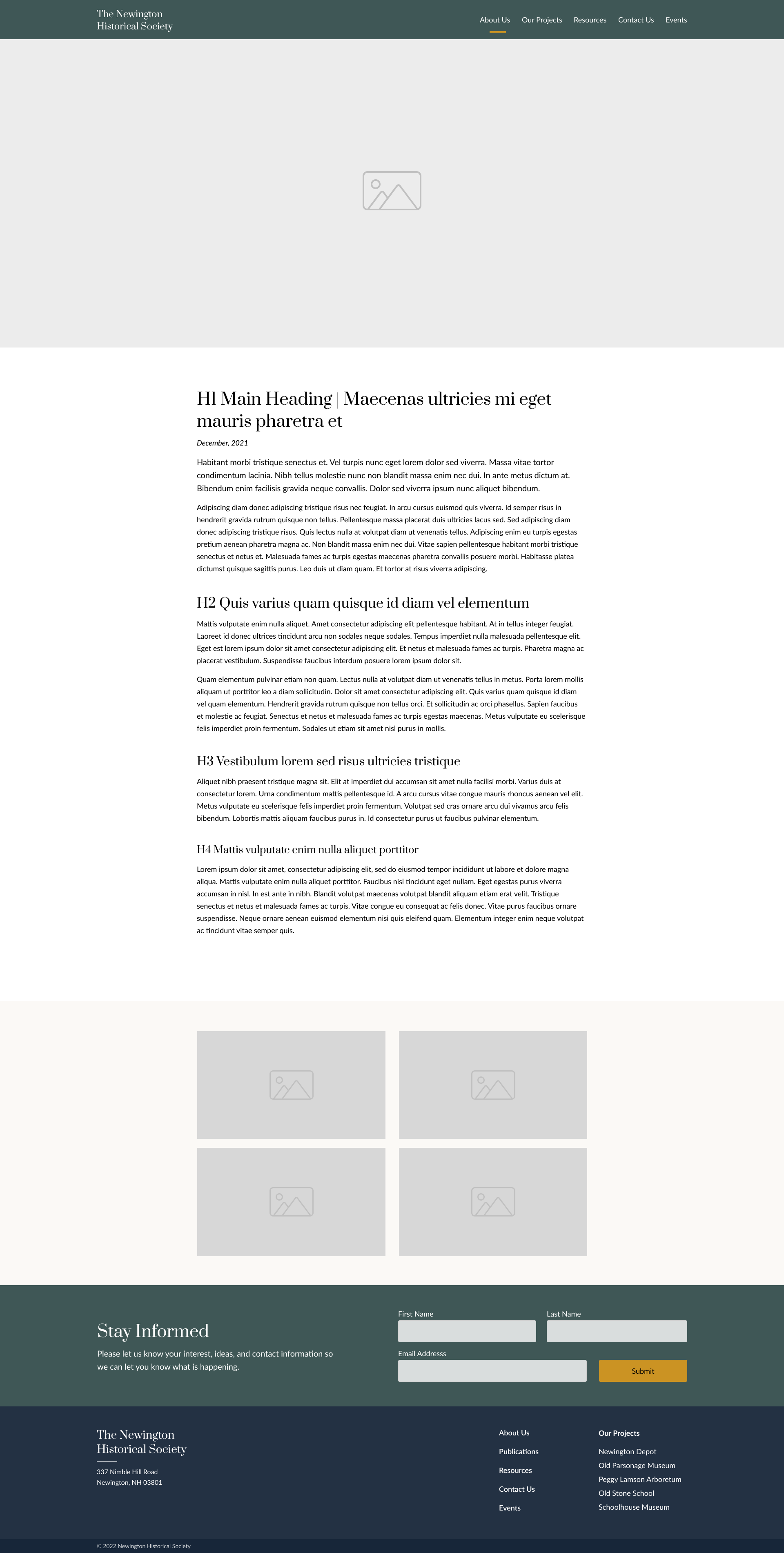 The Newington Historical Society

About Us Our Projects Resources Contact Us Events

H1 Main Heading | Maecenas ultricies mi eget mauris pharetra et

December, 2021

Habitant morbi tristique senectus et. Vel turpis nunc eget lorem dolor sed viverra. Massa vitae tortor condimentum lacinia. Nibh tellus molestie nunc non blandit massa enim nec dui. In ante metus dictum at. Bibendum enim facilisis gravida neque convallis. Dolor sed viverra ipsum nunc aliquet bibendum.

Adipiscing diam donec adipiscing tristique risus nec feugiat. In arcu cursus euismod quis viverra. Id semper risus in hendrerit gravida rutrum quisque non tellus. Pellentesque massa placerat duis ultricies lacus sed. Sed adipiscing diam donec adipiscing tristique risus. Quis lectus nulla at volutpat diam ut venenatis tellus. Adipiscing enim eu turpis egestas pretium aenean pharetra magna ac. Non blandit massa enim nec dui. Vitae sapien pellentesque habitant morbi tristique senectus et netus et. Malesuada fames ac turpis egestas maecenas pharetra convallis posuere morbi. Habitasse platea dictumst quisque sagittis purus. Leo duis ut diam quam. Et tortor at risus viverra adipiscing.

H2 Quis varius quam quisque id diam vel elementum

Mattis vulputate enim nulla aliquet. Amet consectetur adipiscing elit pellentesque habitant. At in tellus integer feugiat. Laoreet id donec ultrices tincidunt arcu non sodales neque sodales. Tempus imperdiet nulla malesuada pellentesque elit. Eget est lorem ipsum dolor sit amet consectetur adipiscing elit. Et netus et malesuada fames ac turpis. Pharetra magna ac placerat vestibulum. Suspendisse faucibus interdum posuere lorem ipsum dolor sit.

Quam elementum pulvinar etiam non quam. Lectus nulla at volutpat diam ut venenatis tellus in metus. Porta lorem mollis aliquam ut porttitor leo a diam sollicitudin. Dolor sit amet consectetur adipiscing elit. Quis varius quam quisque id diam vel quam elementum. Hendrerit gravida rutrum quisque non tellus orci. Et sollicitudin ac orci phasellus. Sapien faucibus et molestie ac feugiat. Senectus et netus et malesuada fames ac turpis egestas maecenas. Metus vulputate eu scelerisque felis imperdiet proin fermentum. Sodales ut etiam sit amet nisl purus in mollis.

H3 Vestibulum lorem sed risus ultricies tristique

Aliquet nibh praesent tristique magna sit. Elit at imperdiet dui accumsan sit amet nulla facilisi morbi. Varius duis at consectetur lorem. Urna condimentum mattis pellentesque id. A arcu cursus vitae congue mauris rhoncus aenean vel elit. Metus vulputate eu scelerisque felis imperdiet proin fermentum. Volutpat sed cras ornare arcu dui vivamus arcu felis bibendum. Lobortis mattis aliquam faucibus purus in. Id consectetur purus ut faucibus pulvinar elementum.

H4 Mattis vulputate enim nulla aliquet porttitor

Lorem ipsum dolor sit amet, consectetur adipiscing elit, sed do eiusmod tempor incididunt ut labore et dolore magna aliqua. Mattis vulputate enim nulla aliquet porttitor. Faucibus nisl tincidunt eget nullam. Eget egestas purus viverra accumsan in nisl. In est ante in nibh. Blandit volutpat maecenas volutpat blandit aliquam etiam erat velit. Tristique senectus et netus et malesuada fames ac turpis. Vitae congue eu consequat ac felis donec. Vitae purus faucibus ornare suspendisse. Neque ornare aenean euismod elementum nisi quis eleifend quam. Elementum integer enim neque volutpat ac tincidunt vitae semper quis.

Stay Informed

Please let us know your interest, ideas, and contact information so we can let you know what is happening.

First Name
Last Name
Email Addresss
Submit

The Newington Historical Society

337 Nimble Hill Road
Newington, NH 03801

About Us
Publications
Resources
Contact Us
Events

Our Projects
Newington Depot
Old Parsonage Museum
Peggy Lamson Arboretum
Old Stone School
Schoolhouse Museum

© 2022 Newington Historical Society